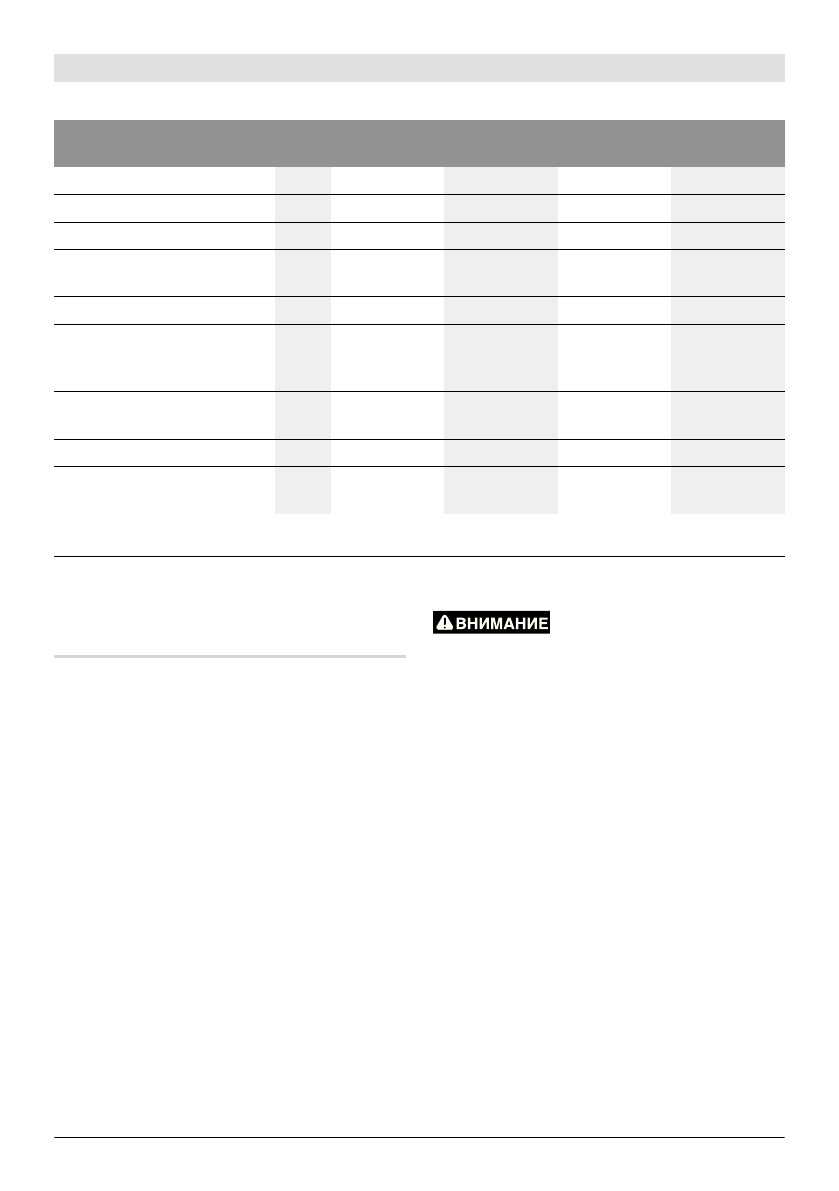 ВНИМАНИЕ